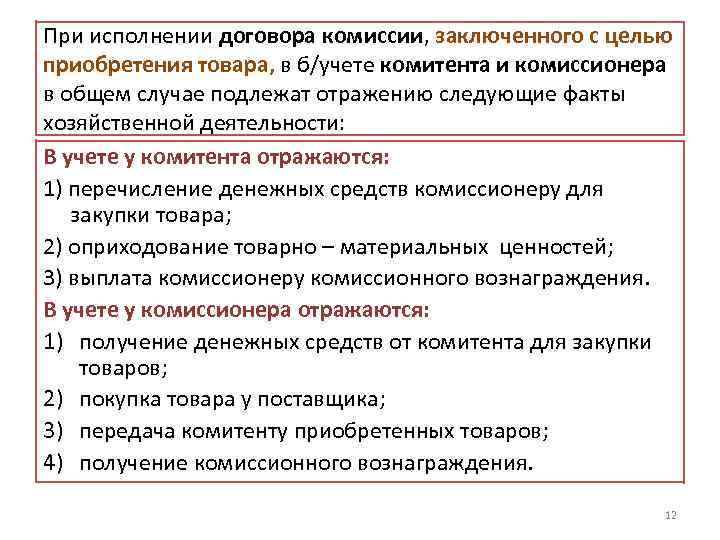 При исполнении договора комиссии, заключенного с целью приобретения товара, в б/учете комитента и комиссионера в общем случае подлежат отражению следующие факты хозяйственной деятельности:

В учете у комитента отражаются:

1) перечисление денежных средств комиссионеру для закупки товара;

2) оприходование товарно – материальных ценностей;

3) выплата комиссионеру комиссионного вознаграждения.

В учете у комиссионера отражаются:

1) получение денежных средств от комитента для закупки товаров;

2) покупка товара у поставщика;

3) передача комитенту приобретенных товаров;

4) получение комиссионного вознаграждения.

12